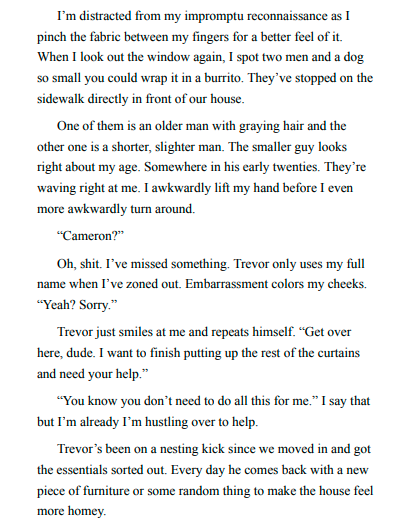 I'm distracted from my impromptu reconnaissance as I pinch the fabric between my fingers for a better feel of it. When I look out the window again, I spot two men and a dog so small you could wrap it in a burrito. They've stopped on the sidewalk directly in front of our house.

One of them is an older man with graying hair and the other one is a shorter, slighter man. The smaller guy looks right about my age. Somewhere in his early twenties. They're waving right at me. I awkwardly lift my hand before I even more awkwardly turn around.

"Cameron?"

Oh, shit. I've missed something. Trevor only uses my full name when I've zoned out. Embarrassment colors my cheeks. "Yeah? Sorry."

Trevor just smiles at me and repeats himself. "Get over here, dude. I want to finish putting up the rest of the curtains and need your help."

"You know you don't need to do all this for me." I say that but I'm already I'm hustling over to help.

Trevor's been on a nesting kick since we moved in and got the essentials sorted out. Every day he comes back with a new piece of furniture or some random thing to make the house feel more homey.